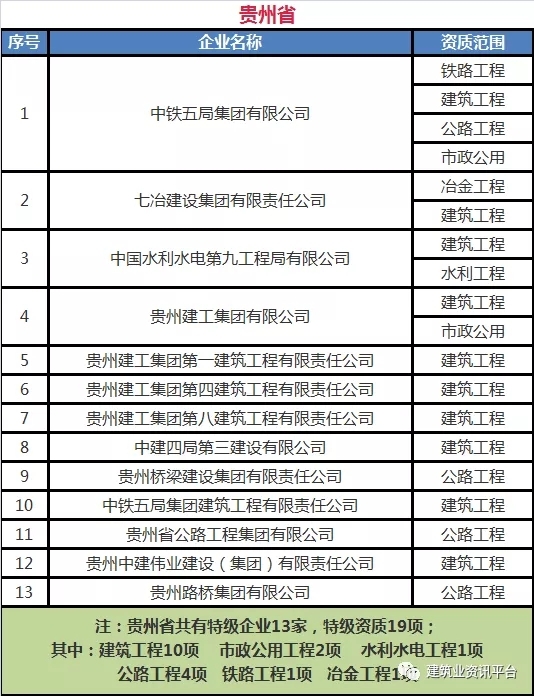 贵州省

| 序号 | 企业名称 | 资质范围 |
|---|---|---|
| 1 | 中铁五局集团有限公司 | 铁路工程 |
| | | 建筑工程 |
| | | 公路工程 |
| | | 市政公用 |
| 2 | 七冶建设集团有限责任公司 | 冶金工程 |
| | | 建筑工程 |
| 3 | 中国水利水电第九工程局有限公司 | 建筑工程 |
| | | 水利工程 |
| 4 | 贵州建工集团有限公司 | 建筑工程 |
| | | 市政公用 |
| 5 | 贵州建工集团第一建筑工程有限责任公司 | 建筑工程 |
| 6 | 贵州建工集团第四建筑工程有限责任公司 | 建筑工程 |
| 7 | 贵州建工集团第八建筑工程有限责任公司 | 建筑工程 |
| 8 | 中建四局第三建设有限公司 | 建筑工程 |
| 9 | 贵州桥梁建设集团有限责任公司 | 公路工程 |
| 10 | 中铁五局集团建筑工程有限责任公司 | 建筑工程 |
| 11 | 贵州省公路工程集团有限公司 | 公路工程 |
| 12 | 贵州中建伟业建设（集团）有限责任公司 | 建筑工程 |
| 13 | 贵州路桥集团有限公司 | 公路工程 |

注：贵州省共有特级企业13家，特级资质19项；
其中：建筑工程10项 市政公用工程2项 水利水电工程1项
公路工程4项 铁路工程1项 冶金工程1项

建筑业资讯平台